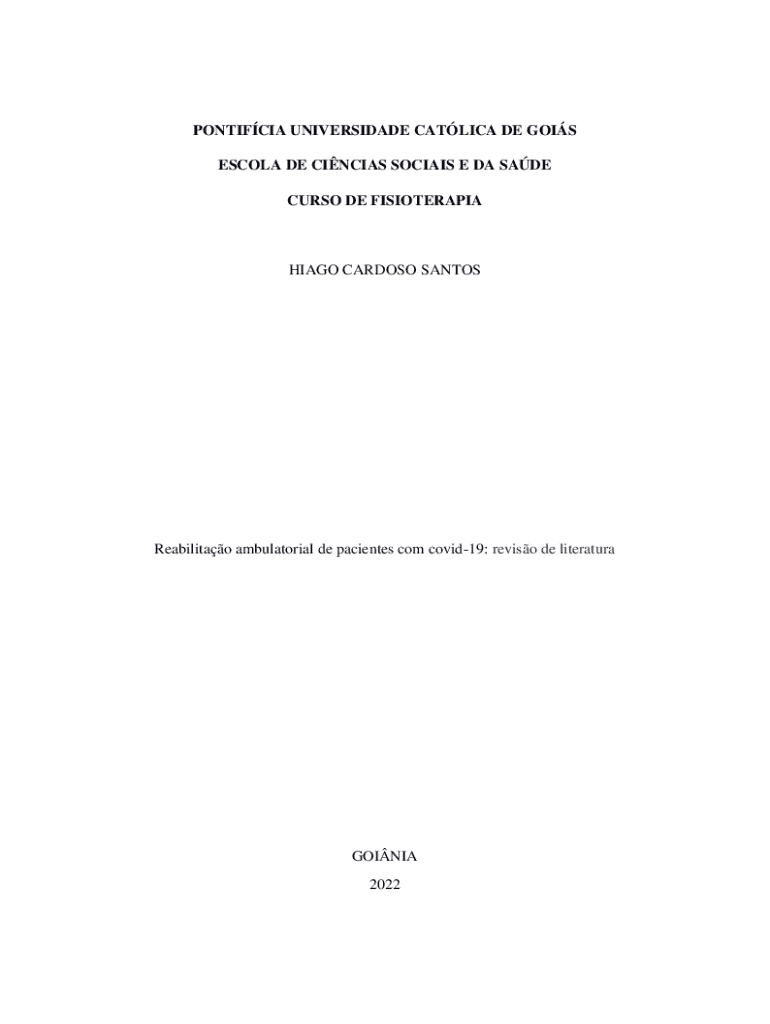 PONTIFÍCIA UNIVERSIDADE CATÓLICA DE GOIÁS

ESCOLA DE CIÊNCIAS SOCIAIS E DA SAÚDE

CURSO DE FISIOTERAPIA

HIAGO CARDOSO SANTOS

Reabilitação ambulatorial de pacientes com covid-19: revisão de literatura

GOIÂNIA

2022